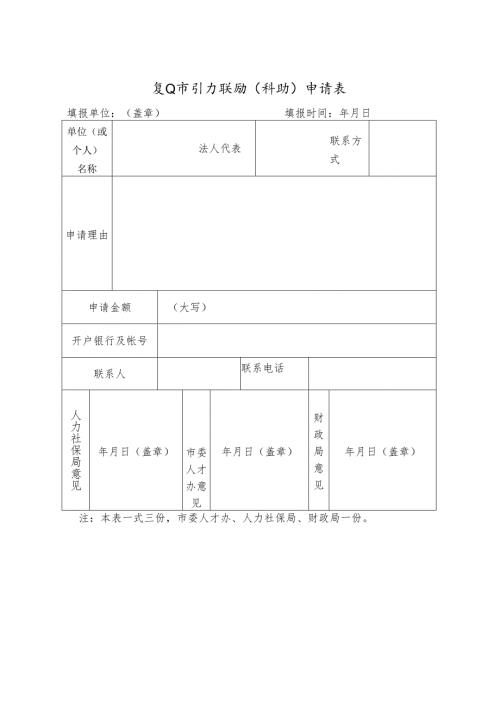 复Q市引力联励（科助）申请表

填报单位：（盖章） 填报时间：年月日

| 单位（或个人）名称 | | 法人代表 | | 联系方式 | |
|---|---|---|---|---|---|
| 申请理由 | | | | | |
| 申请金额 | （大写） | | | | |
| 开户银行及帐号 | | | | | |
| 联系人 | | 联系电话 | | | |
| 人力社保局意见 | 年月日（盖章） | 市委人才办意见 | 年月日（盖章） | 财政局意见 | 年月日（盖章） |

注：本表一式三份，市委人才办、人力社保局、财政局一份。